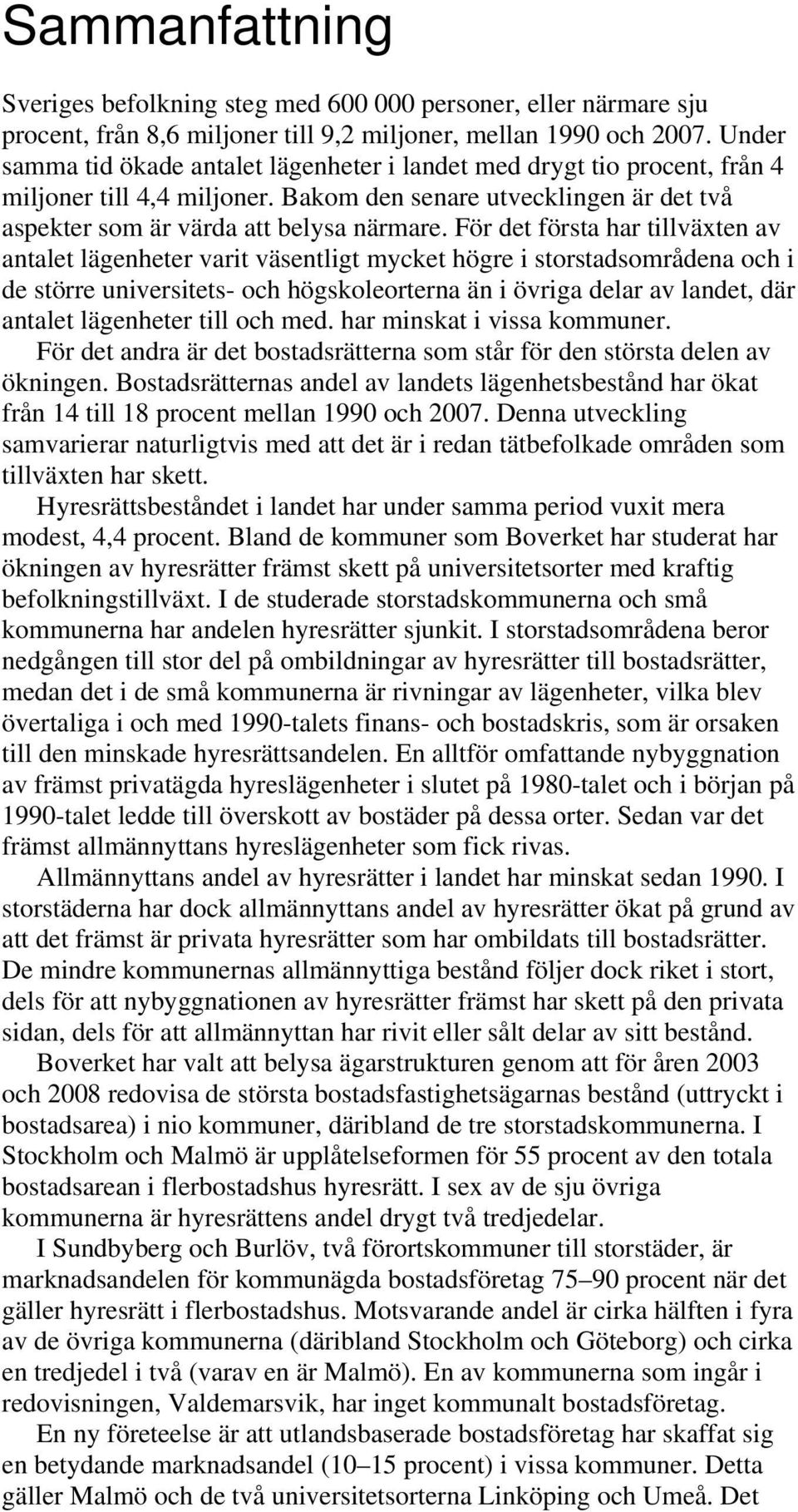 Sammanfattning

Sveriges befolkning steg med 600 000 personer, eller närmare sju procent, från 8,6 miljoner till 9,2 miljoner, mellan 1990 och 2007. Under samma tid ökade antalet lägenheter i landet med drygt tio procent, från 4 miljoner till 4,4 miljoner. Bakom den senare utvecklingen är det två aspekter som är värda att belysa närmare. För det första har tillväxten av antalet lägenheter varit väsentligt mycket högre i storstadsområdena och i de större universitets- och högskoleorterna än i övriga delar av landet, där antalet lägenheter till och med. har minskat i vissa kommuner.

För det andra är det bostadsrätterna som står för den största delen av ökningen. Bostadsrätternas andel av landets lägenhetsbestånd har ökat från 14 till 18 procent mellan 1990 och 2007. Denna utveckling samvarierar naturligtvis med att det är i redan tätbefolkade områden som tillväxten har skett.

Hyresrättsbeståndet i landet har under samma period vuxit mera modest, 4,4 procent. Bland de kommuner som Boverket har studerat har ökningen av hyresrätter främst skett på universitetsorter med kraftig befolkningstillväxt. I de studerade storstadskommunerna och små kommunerna har andelen hyresrätter sjunkit. I storstadsområdena beror nedgången till stor del på ombildningar av hyresrätter till bostadsrätter, medan det i de små kommunerna är rivningar av lägenheter, vilka blev övertaliga i och med 1990-talets finans- och bostadskris, som är orsaken till den minskade hyresrättsandelen. En alltför omfattande nybyggnation av främst privatägda hyreslägenheter i slutet på 1980-talet och i början på 1990-talet ledde till överskott av bostäder på dessa orter. Sedan var det främst allmännyttans hyreslägenheter som fick rivas.

Allmännyttans andel av hyresrätter i landet har minskat sedan 1990. I storstäderna har dock allmännyttans andel av hyresrätter ökat på grund av att det främst är privata hyresrätter som har ombildats till bostadsrätter. De mindre kommunernas allmännyttiga bestånd följer dock riket i stort, dels för att nybyggnationen av hyresrätter främst har skett på den privata sidan, dels för att allmännyttan har rivit eller sålt delar av sitt bestånd.

Boverket har valt att belysa ägarstrukturen genom att för åren 2003 och 2008 redovisa de största bostadsfastighetsägarnas bestånd (uttryckt i bostadsarea) i nio kommuner, däribland de tre storstadskommunerna. I Stockholm och Malmö är upplåtelseformen för 55 procent av den totala bostadsarean i flerbostadshus hyresrätt. I sex av de sju övriga kommunerna är hyresrättens andel drygt två tredjedelar.

I Sundbyberg och Burlöv, två förortskommuner till storstäder, är marknadsandelen för kommunägda bostadsföretag 75–90 procent när det gäller hyresrätt i flerbostadshus. Motsvarande andel är cirka hälften i fyra av de övriga kommunerna (däribland Stockholm och Göteborg) och cirka en tredjedel i två (varav en är Malmö). En av kommunerna som ingår i redovisningen, Valdemarsvik, har inget kommunalt bostadsföretag.

En ny företeelse är att utlandsbaserade bostadsföretag har skaffat sig en betydande marknadsandel (10–15 procent) i vissa kommuner. Detta gäller Malmö och de två universitetsorterna Linköping och Umeå. Det